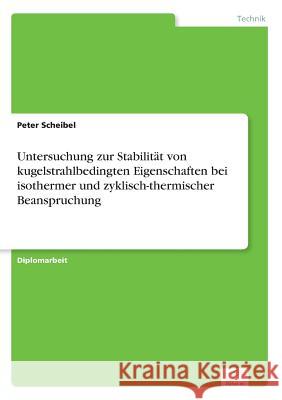 Technik

Peter Scheibel

Untersuchung zur Stabilität von kugelstrahlbedingten Eigenschaften bei isothermer und zyklisch-thermischer Beanspruchung

Diplomarbeit

Kraina Książek